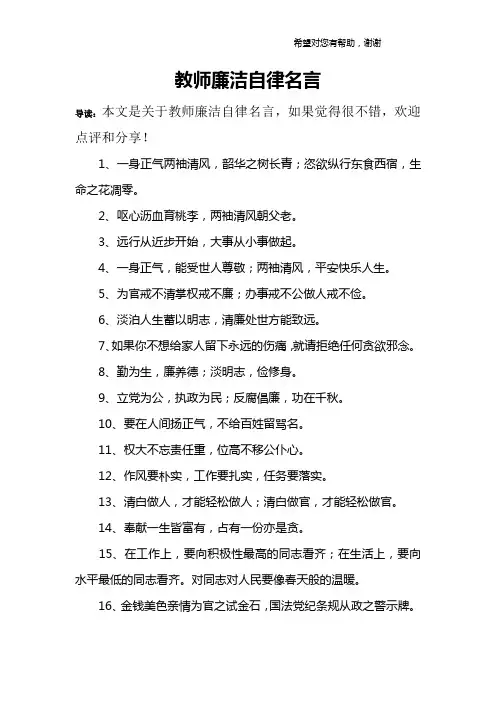 希望对您有帮助，谢谢

教师廉洁自律名言

导读：本文是关于教师廉洁自律名言，如果觉得很不错，欢迎点评和分享！

1、一身正气两袖清风，韶华之树长青；恣欲纵行东食西宿，生命之花凋零。

2、呕心沥血育桃李，两袖清风朝父老。

3、远行从近步开始，大事从小事做起。

4、一身正气，能受世人尊敬；两袖清风，平安快乐人生。

5、为官戒不清掌权戒不廉；办事戒不公做人戒不俭。

6、淡泊人生蓄以明志，清廉处世方能致远。

7、如果你不想给家人留下永远的伤痛，就请拒绝任何贪欲邪念。

8、勤为生，廉养德；淡明志，俭修身。

9、立党为公，执政为民；反腐倡廉，功在千秋。

10、要在人间扬正气，不给百姓留骂名。

11、权大不忘责任重，位高不移公仆心。

12、作风要朴实，工作要扎实，任务要落实。

13、清白做人，才能轻松做人；清白做官，才能轻松做官。

14、奉献一生皆富有，占有一份亦是贪。

15、在工作上，要向积极性最高的同志看齐；在生活上，要向水平最低的同志看齐。对同志对人民要像春天般的温暖。

16、金钱美色亲情为官之试金石，国法党纪条规从政之警示牌。